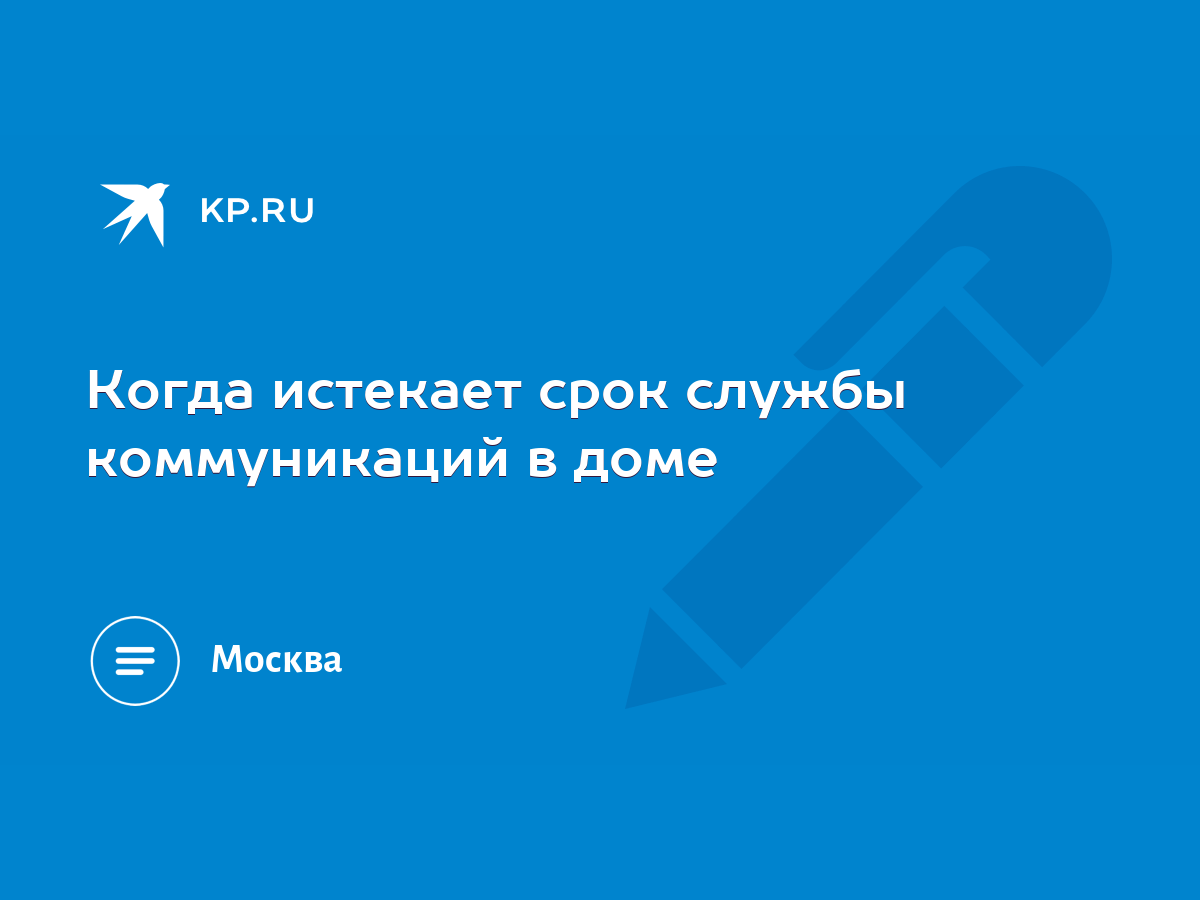 KP.RU

Когда истекает срок службы коммуникаций в доме

Москва